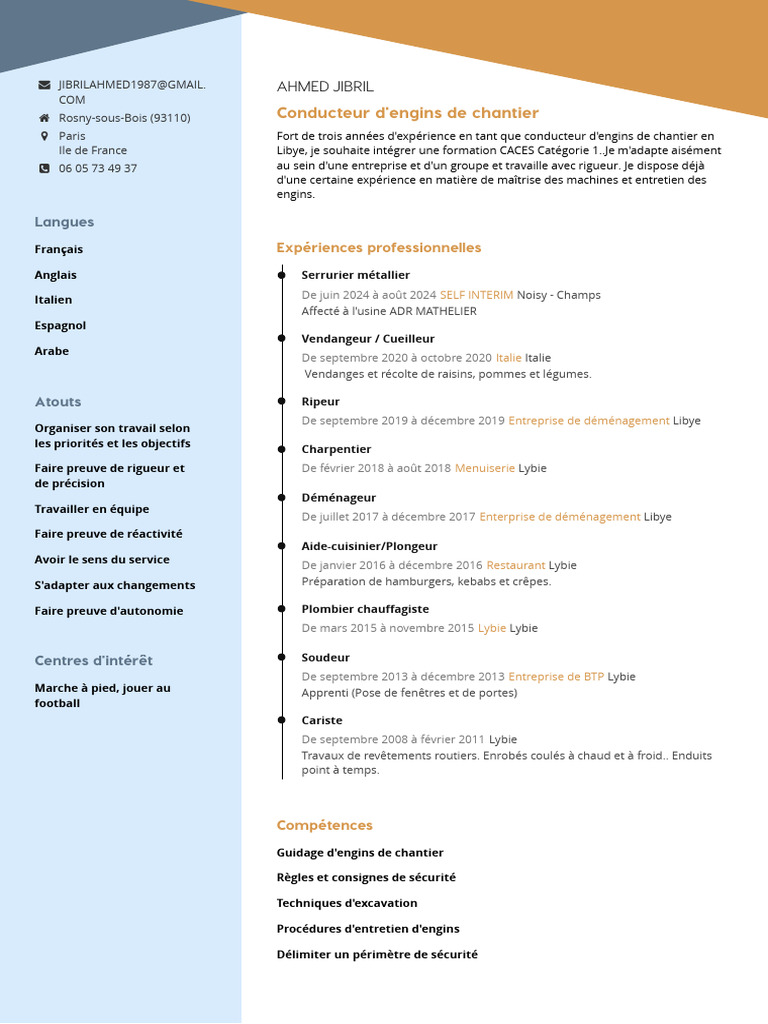 JIBRILAHMED1987@GMAIL.COM
Rosny-sous-Bois (93110)
Paris
Ile de France
06 05 73 49 37

Langues

Français

Anglais

Italien

Espagnol

Arabe

Atouts

Organiser son travail selon les priorités et les objectifs

Faire preuve de rigueur et de précision

Travailler en équipe

Faire preuve de réactivité

Avoir le sens du service

S'adapter aux changements

Faire preuve d'autonomie

Centres d'intérêt

Marche à pied, jouer au football

AHMED JIBRIL

Conducteur d'engins de chantier

Fort de trois années d'expérience en tant que conducteur d'engins de chantier en Libye, je souhaite intégrer une formation CACES Catégorie 1. Je m'adapte aisément au sein d'une entreprise et d'un groupe et travaille avec rigueur. Je dispose déjà d'une certaine expérience en matière de maîtrise des machines et entretien des engins.

Expériences professionnelles

Serrurier métallier
De juin 2024 à août 2024 SELF INTERIM Noisy - Champs
Affecté à l'usine ADR MATHELIER

Vendangeur / Cueilleur
De septembre 2020 à octobre 2020 Italie Italie
Vendanges et récolte de raisins, pommes et légumes.

Ripeur
De septembre 2019 à décembre 2019 Entreprise de déménagement Libye

Charpentier
De février 2018 à août 2018 Menuiserie Lybie

Déménageur
De juillet 2017 à décembre 2017 Enterprise de déménagement Libye

Aide-cuisinier/Plongeur
De janvier 2016 à décembre 2016 Restaurant Lybie
Préparation de hamburgers, kebabs et crêpes.

Plombier chauffagiste
De mars 2015 à novembre 2015 Lybie Lybie

Soudeur
De septembre 2013 à décembre 2013 Entreprise de BTP Lybie
Apprenti (Pose de fenêtres et de portes)

Cariste
De septembre 2008 à février 2011 Lybie
Travaux de revêtements routiers. Enrobés coulés à chaud et à froid.. Enduits point à temps.

Compétences

Guidage d'engins de chantier

Règles et consignes de sécurité

Techniques d'excavation

Procédures d'entretien d'engins

Délimiter un périmètre de sécurité